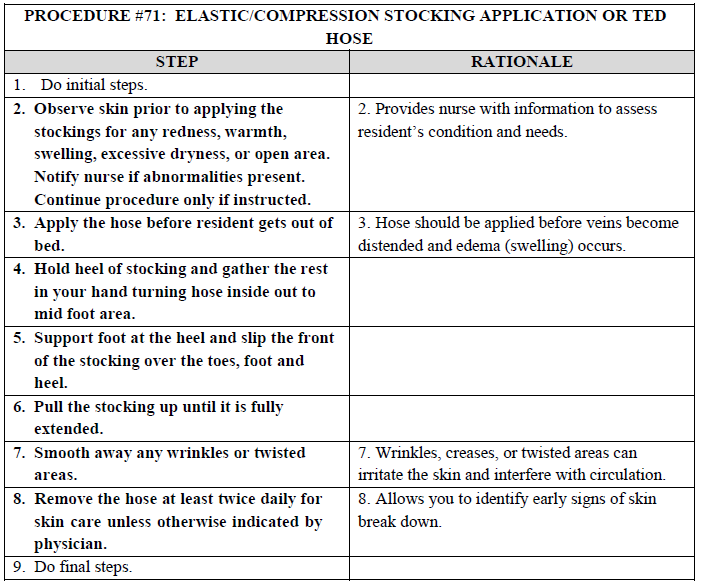 PROCEDURE #71: ELASTIC/COMPRESSION STOCKING APPLICATION OR TED HOSE

| STEP | RATIONALE |
|---|---|
| 1. Do initial steps. | |
| 2. Observe skin prior to applying the stockings for any redness, warmth, swelling, excessive dryness, or open area. Notify nurse if abnormalities present. Continue procedure only if instructed. | 2. Provides nurse with information to assess resident's condition and needs. |
| 3. Apply the hose before resident gets out of bed. | 3. Hose should be applied before veins become distended and edema (swelling) occurs. |
| 4. Hold heel of stocking and gather the rest in your hand turning hose inside out to mid foot area. | |
| 5. Support foot at the heel and slip the front of the stocking over the toes, foot and heel. | |
| 6. Pull the stocking up until it is fully extended. | |
| 7. Smooth away any wrinkles or twisted areas. | 7. Wrinkles, creases, or twisted areas can irritate the skin and interfere with circulation. |
| 8. Remove the hose at least twice daily for skin care unless otherwise indicated by physician. | 8. Allows you to identify early signs of skin break down. |
| 9. Do final steps. | |